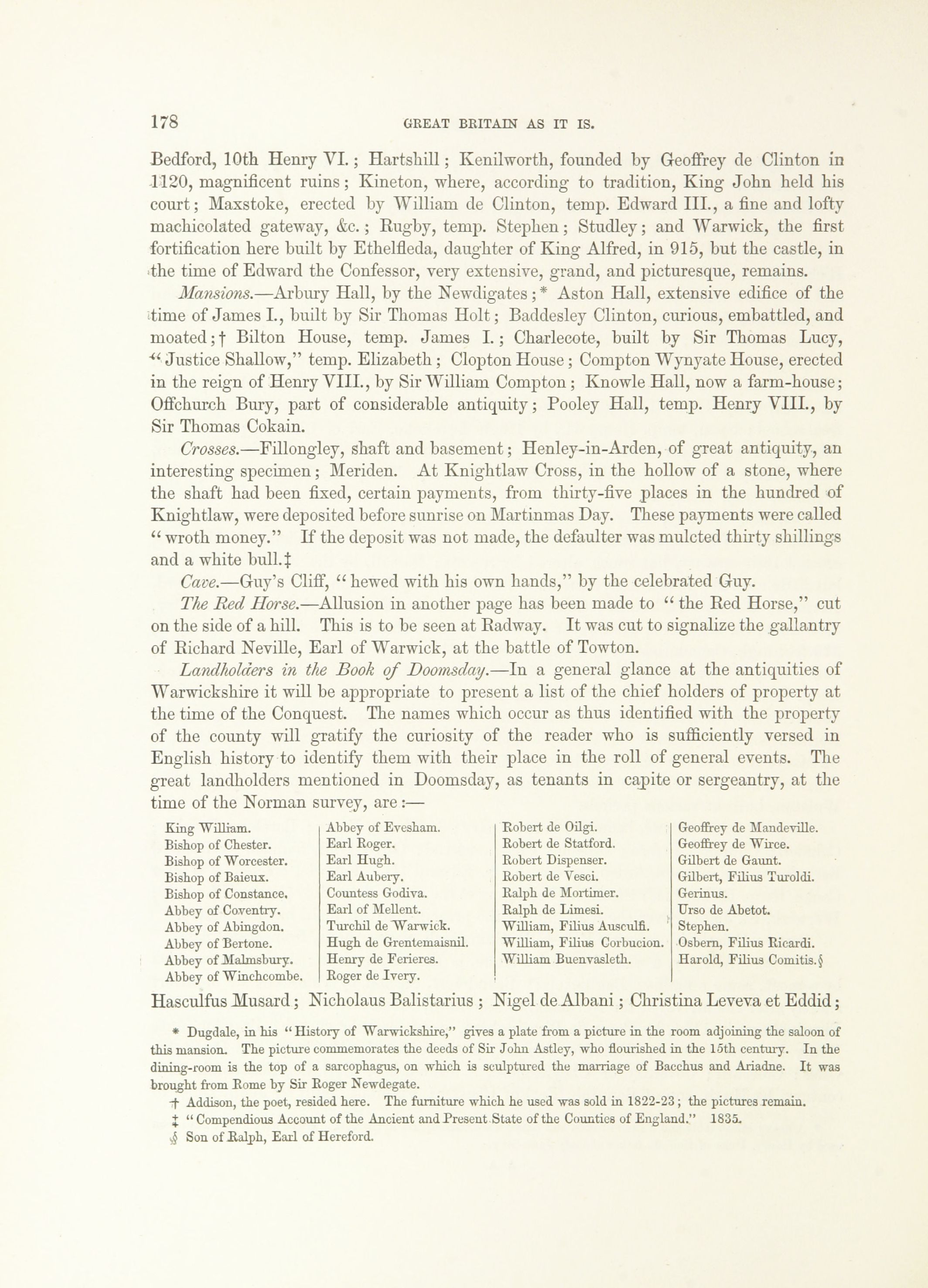 178 GREAT BRITAIN AS IT IS.

Bedford, 10th Henry VI.; Hartshill; Kenilworth, founded by Geoffrey de Clinton in 1120, magnificent ruins; Kineton, where, according to tradition, King John held his court; Maxstoke, erected by William de Clinton, temp. Edward III., a fine and lofty machicolated gateway, &c.; Rugby, temp. Stephen; Studley; and Warwick, the first fortification here built by Ethelfleda, daughter of King Alfred, in 915, but the castle, in the time of Edward the Confessor, very extensive, grand, and picturesque, remains.

Mansions.—Arbury Hall, by the Newdigates;* Aston Hall, extensive edifice of the time of James I., built by Sir Thomas Holt; Baddesley Clinton, curious, embattled, and moated;† Bilton House, temp. James I.; Charlecote, built by Sir Thomas Lucy, "Justice Shallow," temp. Elizabeth; Clopton House; Compton Wynyate House, erected in the reign of Henry VIII., by Sir William Compton; Knowle Hall, now a farm-house; Offchurch Bury, part of considerable antiquity; Pooley Hall, temp. Henry VIII., by Sir Thomas Cokain.

Crosses.—Fillongley, shaft and basement; Henley-in-Arden, of great antiquity, an interesting specimen; Meriden. At Knightlaw Cross, in the hollow of a stone, where the shaft had been fixed, certain payments, from thirty-five places in the hundred of Knightlaw, were deposited before sunrise on Martinmas Day. These payments were called "wroth money." If the deposit was not made, the defaulter was mulcted thirty shillings and a white bull.‡

Cave.—Guy's Cliff, "hewed with his own hands," by the celebrated Guy.

The Red Horse.—Allusion in another page has been made to "the Red Horse," cut on the side of a hill. This is to be seen at Radway. It was cut to signalize the gallantry of Richard Neville, Earl of Warwick, at the battle of Towton.

Landholders in the Book of Doomsday.—In a general glance at the antiquities of Warwickshire it will be appropriate to present a list of the chief holders of property at the time of the Conquest. The names which occur as thus identified with the property of the county will gratify the curiosity of the reader who is sufficiently versed in English history to identify them with their place in the roll of general events. The great landholders mentioned in Doomsday, as tenants in capite or sergeantry, at the time of the Norman survey, are:—

King William.
Bishop of Chester.
Bishop of Worcester.
Bishop of Baieux.
Bishop of Constance.
Abbey of Coventry.
Abbey of Abingdon.
Abbey of Bertone.
Abbey of Malmsbury.
Abbey of Winchcombe.

Abbey of Evesham.
Earl Roger.
Earl Hugh.
Earl Aubery.
Countess Godiva.
Earl of Mellent.
Turchil de Warwick.
Hugh de Grentemaisnil.
Henry de Ferieres.
Roger de Ivery.

Robert de Oilgi.
Robert de Statford.
Robert Dispenser.
Robert de Vesci.
Ralph de Mortimer.
Ralph de Limesi.
William, Filius Ausculfi.
William, Filius Corbucion.
William Buenvasleth.

Geoffrey de Mandeville.
Geoffrey de Wirce.
Gilbert de Gaunt.
Gilbert, Filius Turoldi.
Gerinus.
Urso de Abetot.
Stephen.
Osbern, Filius Ricardi.
Harold, Filius Comitis.§

Hasculfus Musard; Nicholaus Balistarius; Nigel de Albani; Christina Leveva et Eddid;

* Dugdale, in his "History of Warwickshire," gives a plate from a picture in the room adjoining the saloon of this mansion. The picture commemorates the deeds of Sir John Astley, who flourished in the 15th century. In the dining-room is the top of a sarcophagus, on which is sculptured the marriage of Bacchus and Ariadne. It was brought from Rome by Sir Roger Newdegate.

† Addison, the poet, resided here. The furniture which he used was sold in 1822-23; the pictures remain.

‡ "Compendious Account of the Ancient and Present State of the Counties of England." 1835.

§ Son of Ralph, Earl of Hereford.